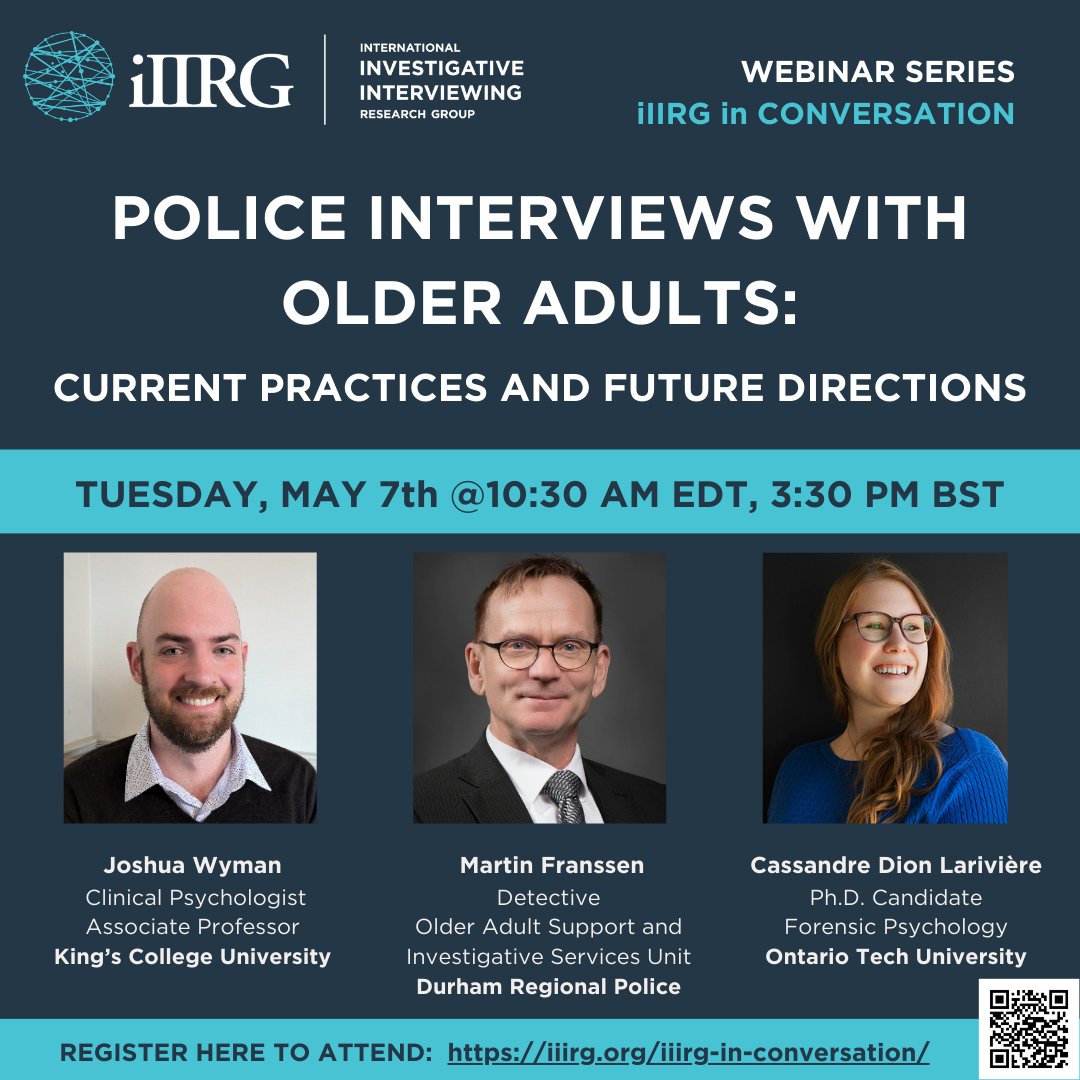 iIIRG

INTERNATIONAL INVESTIGATIVE INTERVIEWING RESEARCH GROUP

WEBINAR SERIES
iIIRG in CONVERSATION

POLICE INTERVIEWS WITH OLDER ADULTS:

CURRENT PRACTICES AND FUTURE DIRECTIONS

TUESDAY, MAY 7th @10:30 AM EDT, 3:30 PM BST

Joshua Wyman
Clinical Psychologist
Associate Professor
King's College University

Martin Franssen
Detective
Older Adult Support and Investigative Services Unit
Durham Regional Police

Cassandre Dion Larivière
Ph.D. Candidate
Forensic Psychology
Ontario Tech University

REGISTER HERE TO ATTEND: https://iiirg.org/iiirg-in-conversation/